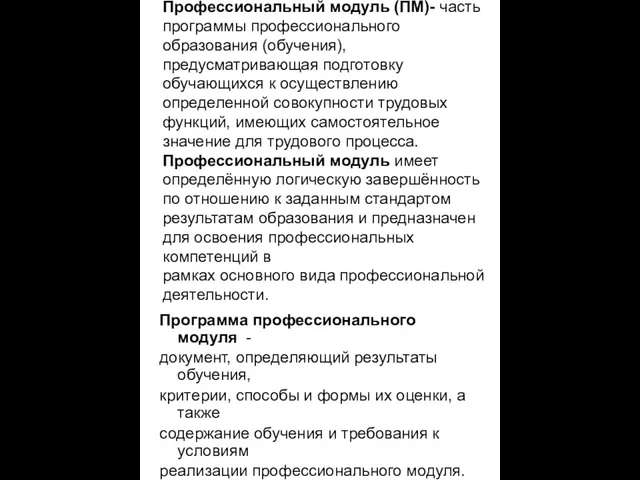 Профессиональный модуль (ПМ)- часть программы профессионального образования (обучения), предусматривающая подготовку обучающихся к осуществлению определенной совокупности трудовых функций, имеющих самостоятельное значение для трудового процесса.

Профессиональный модуль имеет определённую логическую завершённость по отношению к заданным стандартом результатам образования и предназначен для освоения профессиональных компетенций в
рамках основного вида профессиональной деятельности.

Программа профессионального модуля -
документ, определяющий результаты обучения,
критерии, способы и формы их оценки, а также
содержание обучения и требования к условиям
реализации профессионального модуля.